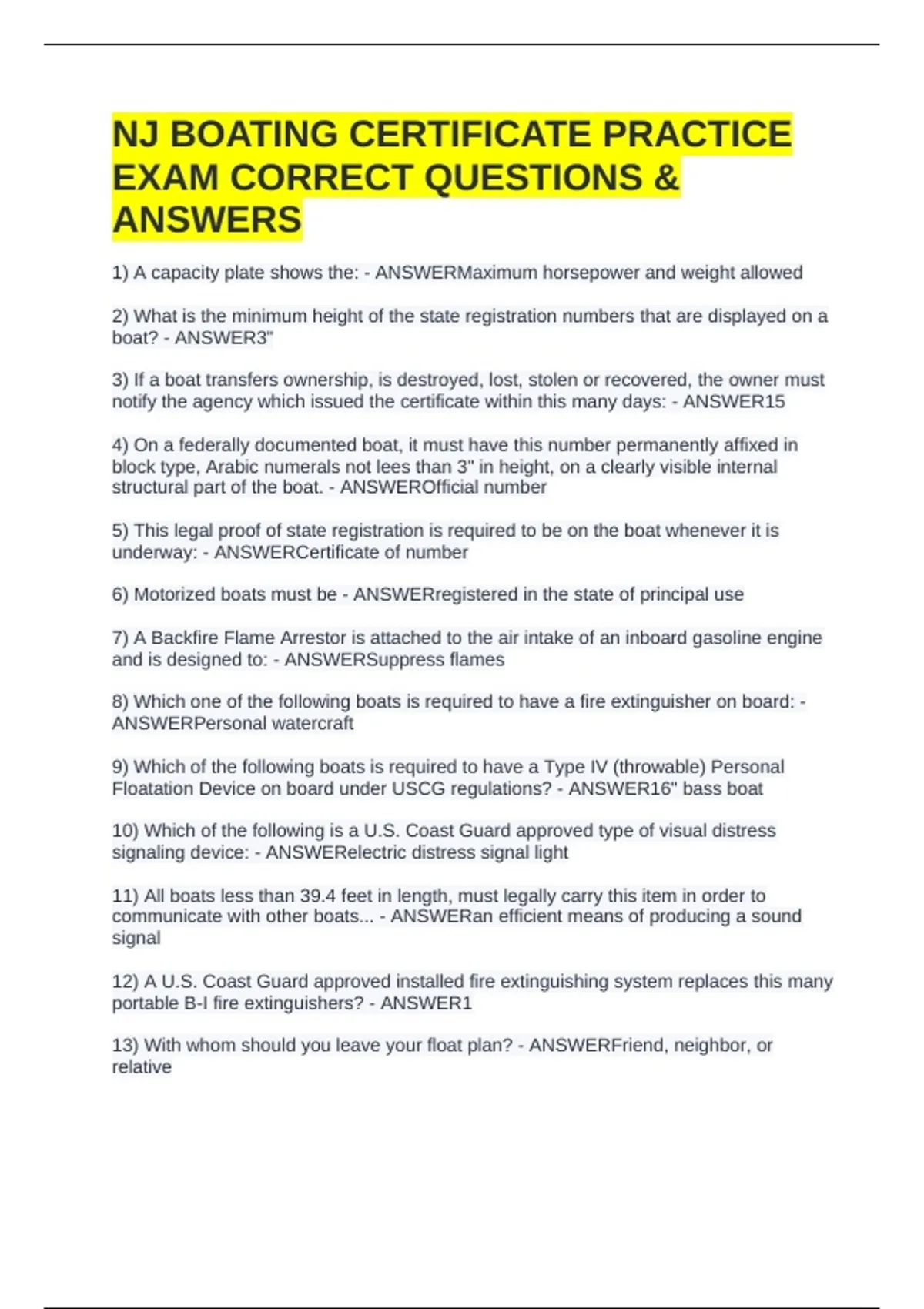 NJ BOATING CERTIFICATE PRACTICE EXAM CORRECT QUESTIONS & ANSWERS

1) A capacity plate shows the: - ANSWERMaximum horsepower and weight allowed

2) What is the minimum height of the state registration numbers that are displayed on a boat? - ANSWER3"

3) If a boat transfers ownership, is destroyed, lost, stolen or recovered, the owner must notify the agency which issued the certificate within this many days: - ANSWER15

4) On a federally documented boat, it must have this number permanently affixed in block type, Arabic numerals not lees than 3" in height, on a clearly visible internal structural part of the boat. - ANSWEROfficial number

5) This legal proof of state registration is required to be on the boat whenever it is underway: - ANSWERCertificate of number

6) Motorized boats must be - ANSWERregistered in the state of principal use

7) A Backfire Flame Arrestor is attached to the air intake of an inboard gasoline engine and is designed to: - ANSWERSuppress flames

8) Which one of the following boats is required to have a fire extinguisher on board: - ANSWERPersonal watercraft

9) Which of the following boats is required to have a Type IV (throwable) Personal Floatation Device on board under USCG regulations? - ANSWER16" bass boat

10) Which of the following is a U.S. Coast Guard approved type of visual distress signaling device: - ANSWERelectric distress signal light

11) All boats less than 39.4 feet in length, must legally carry this item in order to communicate with other boats... - ANSWERan efficient means of producing a sound signal

12) A U.S. Coast Guard approved installed fire extinguishing system replaces this many portable B-I fire extinguishers? - ANSWER1

13) With whom should you leave your float plan? - ANSWERFriend, neighbor, or relative